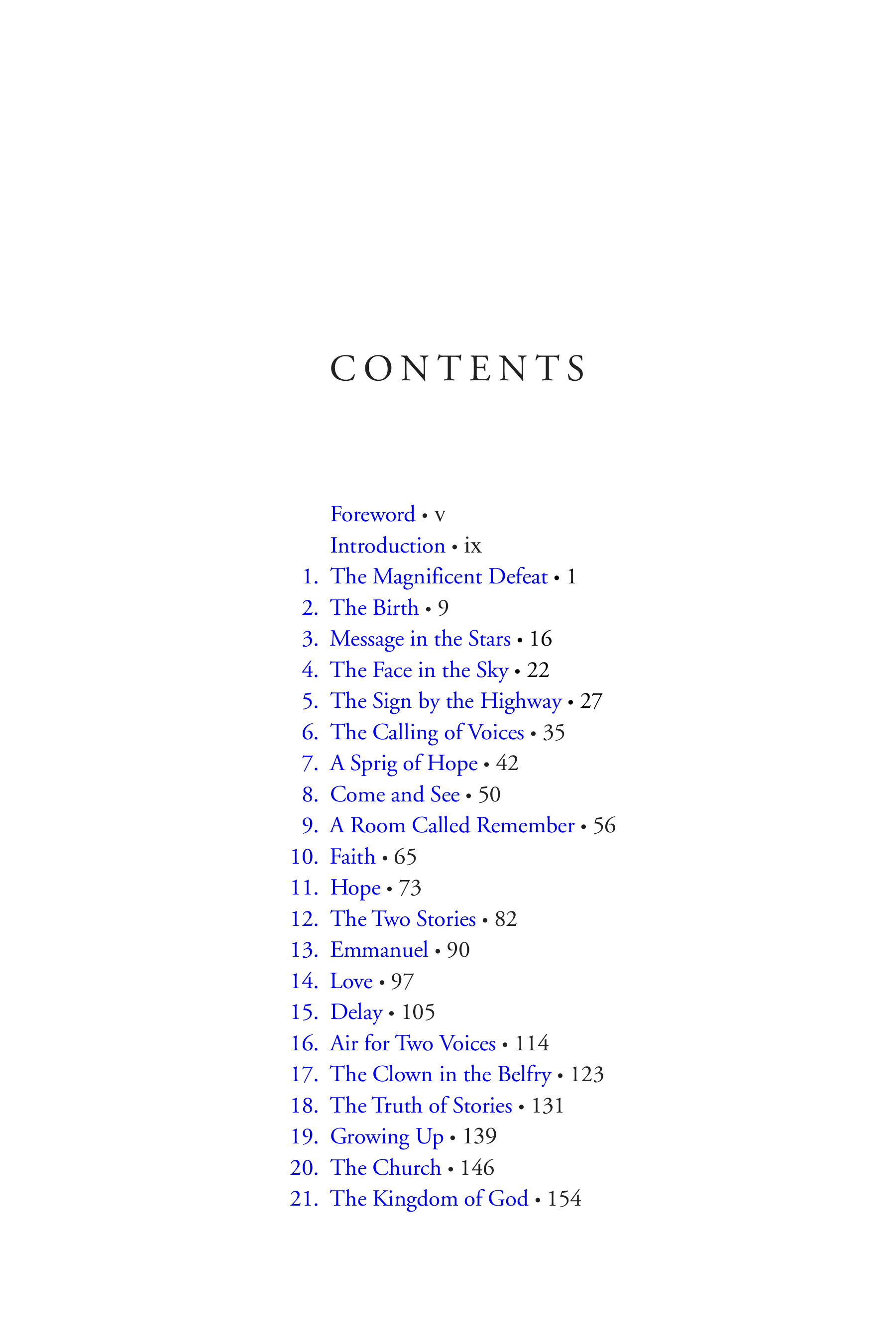 CONTENTS

Foreword • v
Introduction • ix
1. The Magnificent Defeat • 1
2. The Birth • 9
3. Message in the Stars • 16
4. The Face in the Sky • 22
5. The Sign by the Highway • 27
6. The Calling of Voices • 35
7. A Sprig of Hope • 42
8. Come and See • 50
9. A Room Called Remember • 56
10. Faith • 65
11. Hope • 73
12. The Two Stories • 82
13. Emmanuel • 90
14. Love • 97
15. Delay • 105
16. Air for Two Voices • 114
17. The Clown in the Belfry • 123
18. The Truth of Stories • 131
19. Growing Up • 139
20. The Church • 146
21. The Kingdom of God • 154